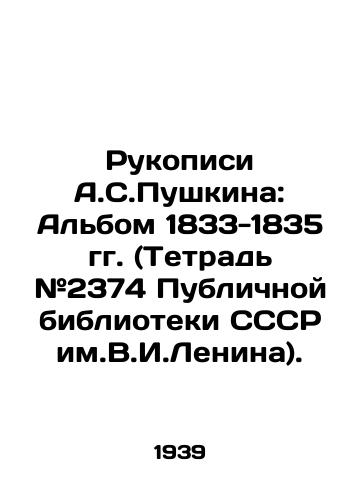 Рукописи А.С.Пушкина: Альбом 1833-1835 гг. (Тетрадь №2374 Публичной библиотеки СССР им.В.И.Ленина).

1939